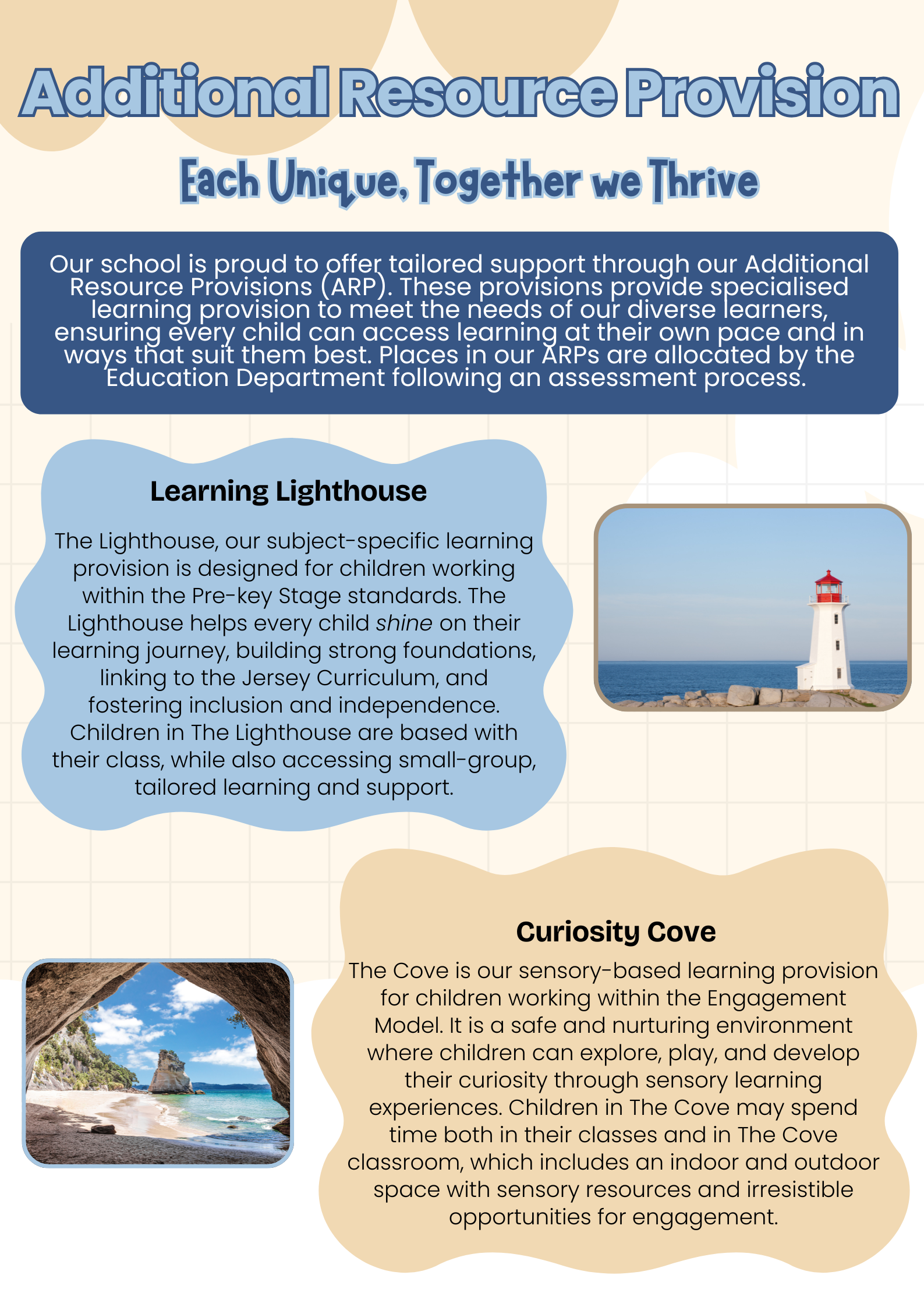 Additional Resource Provision

Each Unique, Together we Thrive

Our school is proud to offer tailored support through our Additional Resource Provisions (ARP). These provisions provide specialised learning provision to meet the needs of our diverse learners, ensuring every child can access learning at their own pace and in ways that suit them best. Places in our ARPs are allocated by the Education Department following an assessment process.

Learning Lighthouse

The Lighthouse, our subject-specific learning provision is designed for children working within the Pre-key Stage standards. The Lighthouse helps every child shine on their learning journey, building strong foundations, linking to the Jersey Curriculum, and fostering inclusion and independence. Children in The Lighthouse are based with their class, while also accessing small-group, tailored learning and support.

Curiosity Cove

The Cove is our sensory-based learning provision for children working within the Engagement Model. It is a safe and nurturing environment where children can explore, play, and develop their curiosity through sensory learning experiences. Children in The Cove may spend time both in their classes and in The Cove classroom, which includes an indoor and outdoor space with sensory resources and irresistible opportunities for engagement.